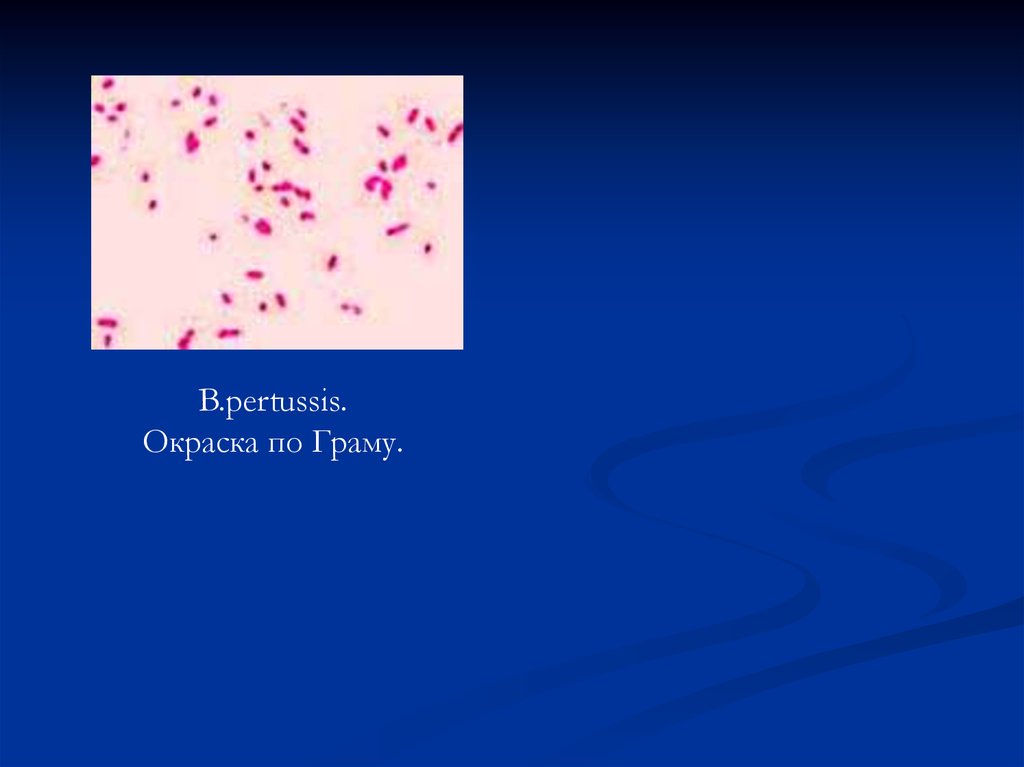 B.pertussis.
Окраска по Граму.